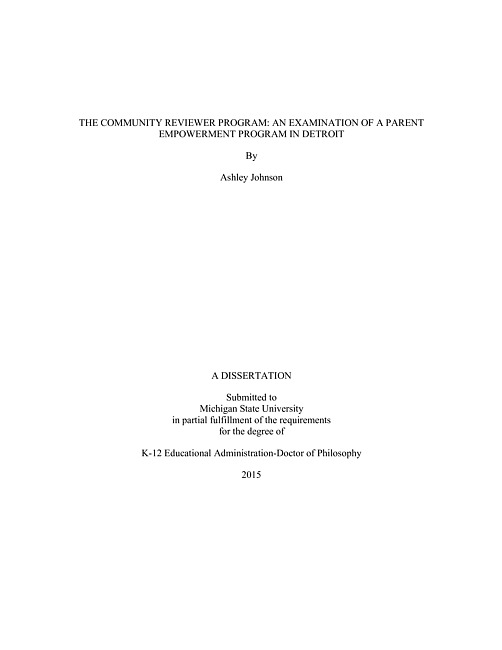 THE COMMUNITY REVIEWER PROGRAM: AN EXAMINATION OF A PARENT EMPOWERMENT PROGRAM IN DETROIT

By

Ashley Johnson

A DISSERTATION

Submitted to
Michigan State University
in partial fulfillment of the requirements
for the degree of

K-12 Educational Administration-Doctor of Philosophy

2015